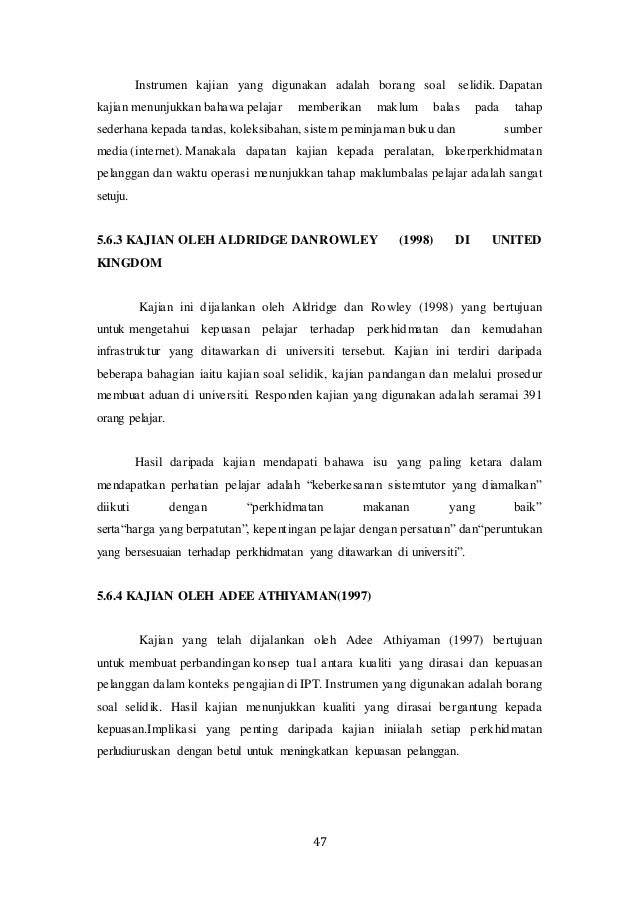 Instrumen kajian yang digunakan adalah borang soal selidik. Dapatan kajian menunjukkan bahawa pelajar memberikan maklum balas pada tahap sederhana kepada tandas, koleksibahan, sistem peminjaman buku dan sumber media (internet). Manakala dapatan kajian kepada peralatan, lokerperkhidmatan pelanggan dan waktu operasi menunjukkan tahap maklumbalas pelajar adalah sangat setuju.

5.6.3 KAJIAN OLEH ALDRIDGE DANROWLEY (1998) DI UNITED KINGDOM

Kajian ini dijalankan oleh Aldridge dan Rowley (1998) yang bertujuan untuk mengetahui kepuasan pelajar terhadap perkhidmatan dan kemudahan infrastruktur yang ditawarkan di universiti tersebut. Kajian ini terdiri daripada beberapa bahagian iaitu kajian soal selidik, kajian pandangan dan melalui prosedur membuat aduan di universiti. Responden kajian yang digunakan adalah seramai 391 orang pelajar.

Hasil daripada kajian mendapati bahawa isu yang paling ketara dalam mendapatkan perhatian pelajar adalah “keberkesanan sistemtutor yang diamalkan” diikuti dengan “perkhidmatan makanan yang baik” serta“harga yang berpatutan”, kepentingan pelajar dengan persatuan” dan“peruntukan yang bersesuaian terhadap perkhidmatan yang ditawarkan di universiti”.

5.6.4 KAJIAN OLEH ADEE ATHIYAMAN(1997)

Kajian yang telah dijalankan oleh Adee Athiyaman (1997) bertujuan untuk membuat perbandingan konsep tual antara kualiti yang dirasai dan kepuasan pelanggan dalam konteks pengajian di IPT. Instrumen yang digunakan adalah borang soal selidik. Hasil kajian menunjukkan kualiti yang dirasai bergantung kepada kepuasan.Implikasi yang penting daripada kajian iniialah setiap perkhidmatan perludiuruskan dengan betul untuk meningkatkan kepuasan pelanggan.

47